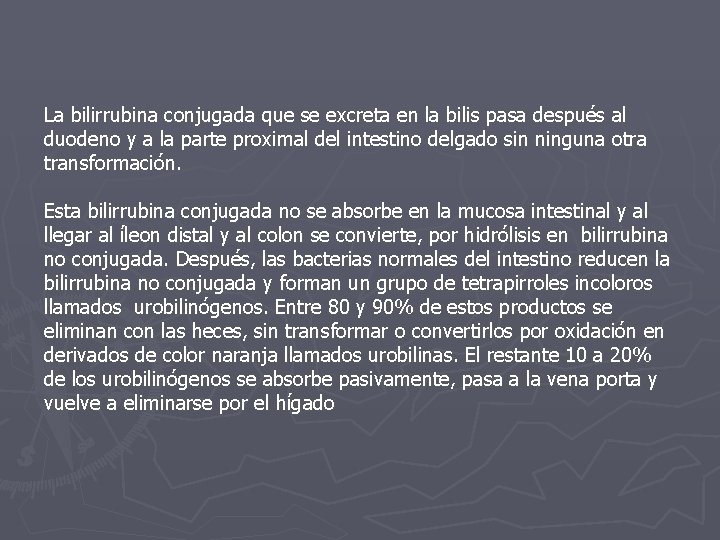 La bilirrubina conjugada que se excreta en la bilis pasa después al duodeno y a la parte proximal del intestino delgado sin ninguna otra transformación.

Esta bilirrubina conjugada no se absorbe en la mucosa intestinal y al llegar al íleon distal y al colon se convierte, por hidrólisis en bilirrubina no conjugada. Después, las bacterias normales del intestino reducen la bilirrubina no conjugada y forman un grupo de tetrapirroles incoloros llamados urobilinógenos. Entre 80 y 90% de estos productos se eliminan con las heces, sin transformar o convertirlos por oxidación en derivados de color naranja llamados urobilinas. El restante 10 a 20% de los urobilinógenos se absorbe pasivamente, pasa a la vena porta y vuelve a eliminarse por el hígado